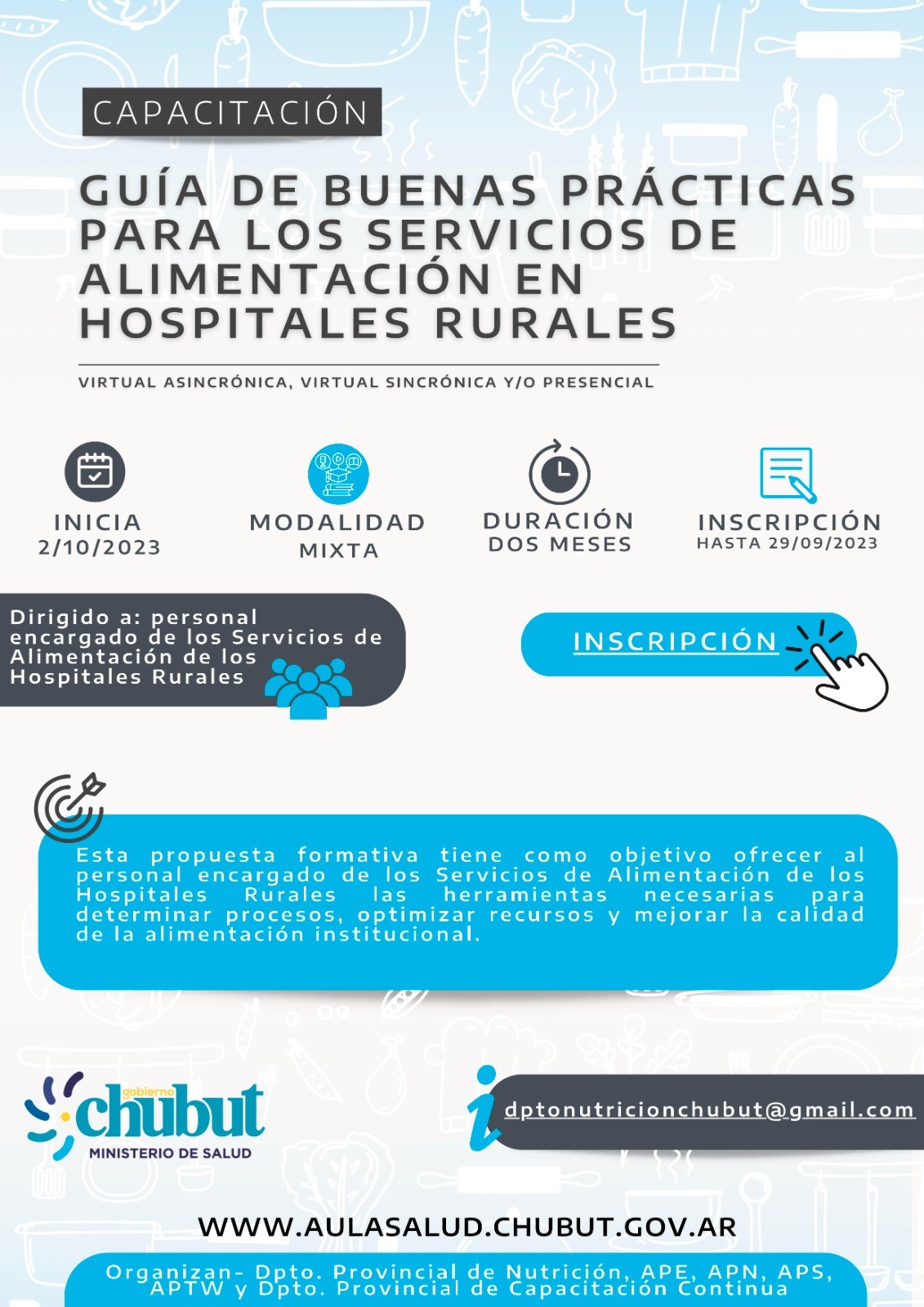 CAPACITACIÓN

GUÍA DE BUENAS PRÁCTICAS PARA LOS SERVICIOS DE ALIMENTACIÓN EN HOSPITALES RURALES

VIRTUAL ASINCRÓNICA, VIRTUAL SINCRÓNICA Y/O PRESENCIAL

INICIA
2/10/2023

MODALIDAD
MIXTA

DURACIÓN
DOS MESES

INSCRIPCIÓN
HASTA 29/09/2023

Dirigido a: personal encargado de los Servicios de Alimentación de los Hospitales Rurales

INSCRIPCIÓN

Esta propuesta formativa tiene como objetivo ofrecer al personal encargado de los Servicios de Alimentación de los Hospitales Rurales las herramientas necesarias para determinar procesos, optimizar recursos y mejorar la calidad de la alimentación institucional.

gobierno
chubut
MINISTERIO DE SALUD

dptonutricionchubut@gmail.com

WWW.AULASALUD.CHUBUT.GOV.AR

Organizan- Dpto. Provincial de Nutrición, APE, APN, APS, APTW y Dpto. Provincial de Capacitación Continua